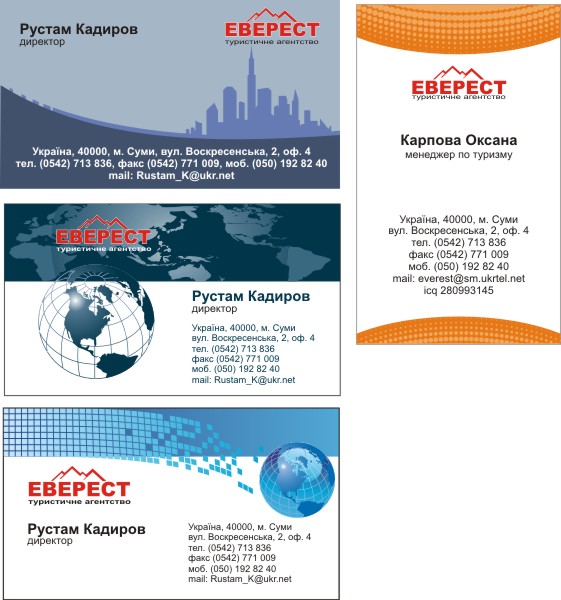 Рустам Кадиров
директор

ЕВЕРЕСТ
туристичне агентство

Україна, 40000, м. Суми, вул. Воскресенська, 2, оф. 4
тел. (0542) 713 836, факс (0542) 771 009, моб. (050) 192 82 40
mail: Rustam_K@ukr.net

ЕВЕРЕСТ
туристичне агентство

Рустам Кадиров
директор

Україна, 40000, м. Суми
вул. Воскресенська, 2, оф. 4
тел. (0542) 713 836
факс (0542) 771 009
моб. (050) 192 82 40
mail: Rustam_K@ukr.net

ЕВЕРЕСТ
туристичне агентство

Рустам Кадиров
директор

Україна, 40000, м. Суми
вул. Воскресенська, 2, оф. 4
тел. (0542) 713 836
факс (0542) 771 009
моб. (050) 192 82 40
mail: Rustam_K@ukr.net

ЕВЕРЕСТ
туристичне агентство

Карпова Оксана
менеджер по туризму

Україна, 40000, м. Суми
вул. Воскресенська, 2, оф. 4
тел. (0542) 713 836
факс (0542) 771 009
моб. (050) 192 82 40
mail: everest@sm.ukrtel.net
icq 280993145